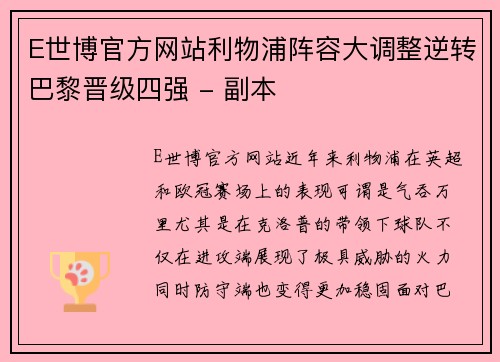 E世博官方网站利物浦阵容大调整逆转巴黎晋级四强 - 副本

E世博官方网站近年来利物浦在英超和欧冠赛场上的表现可谓是气吞万里尤其是在克洛普的带领下球队不仅在进攻端展现了极具威胁的火力同时防守端也变得更加稳固面对巴